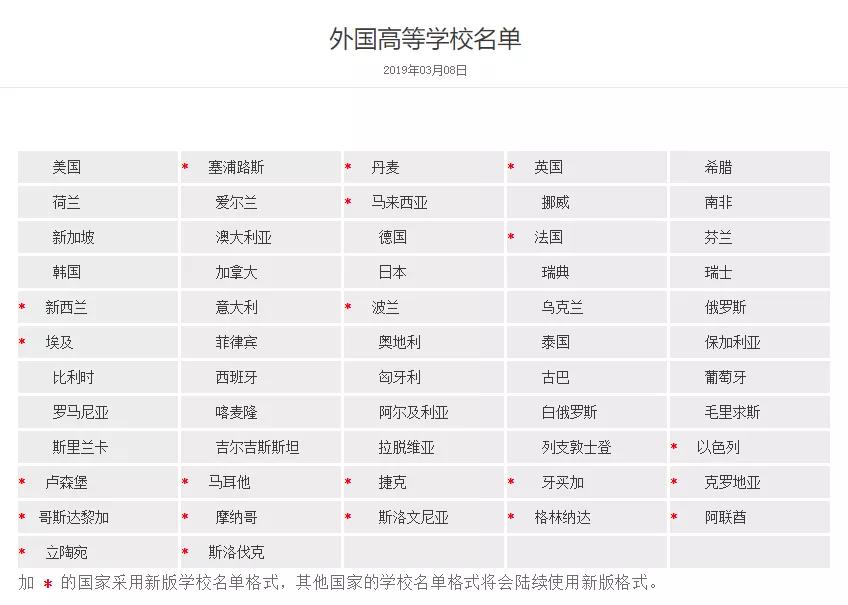 外国高等学校名单

2019年03月08日

| | | | | |
|---|---|---|---|---|
| 美国 | * 塞浦路斯 | * 丹麦 | * 英国 | 希腊 |
| 荷兰 | 爱尔兰 | * 马来西亚 | 挪威 | 南非 |
| 新加坡 | 澳大利亚 | 德国 | * 法国 | 芬兰 |
| 韩国 | 加拿大 | 日本 | 瑞典 | 瑞士 |
| * 新西兰 | 意大利 | * 波兰 | 乌克兰 | 俄罗斯 |
| * 埃及 | 菲律宾 | 奥地利 | 泰国 | 保加利亚 |
| 比利时 | 西班牙 | 匈牙利 | 古巴 | 葡萄牙 |
| 罗马尼亚 | 喀麦隆 | 阿尔及利亚 | 白俄罗斯 | 毛里求斯 |
| 斯里兰卡 | 吉尔吉斯斯坦 | 拉脱维亚 | 列支敦士登 | * 以色列 |
| * 卢森堡 | * 马耳他 | * 捷克 | * 牙买加 | * 克罗地亚 |
| * 哥斯达黎加 | * 摩纳哥 | * 斯洛文尼亚 | * 格林纳达 | * 阿联酋 |
| * 立陶宛 | * 斯洛伐克 | | | |

加 * 的国家采用新版学校名单格式，其他国家的学校名单格式将会陆续使用新版格式。